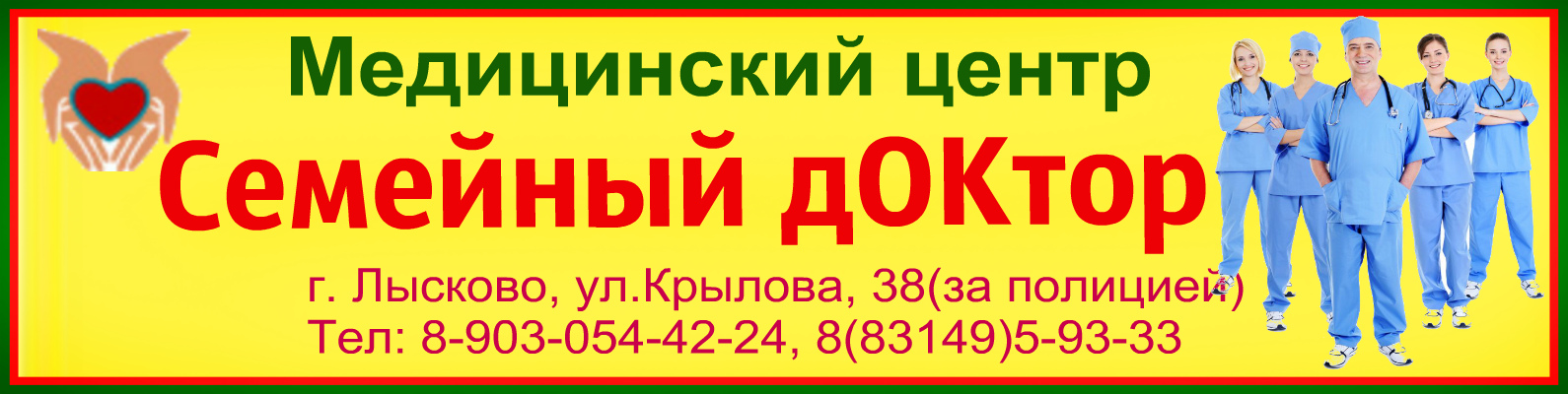 Медицинский центр
Семейный дОКтор

г. Лысково, ул.Крылова, 38(за полицией)
Тел: 8-903-054-42-24, 8(83149)5-93-33